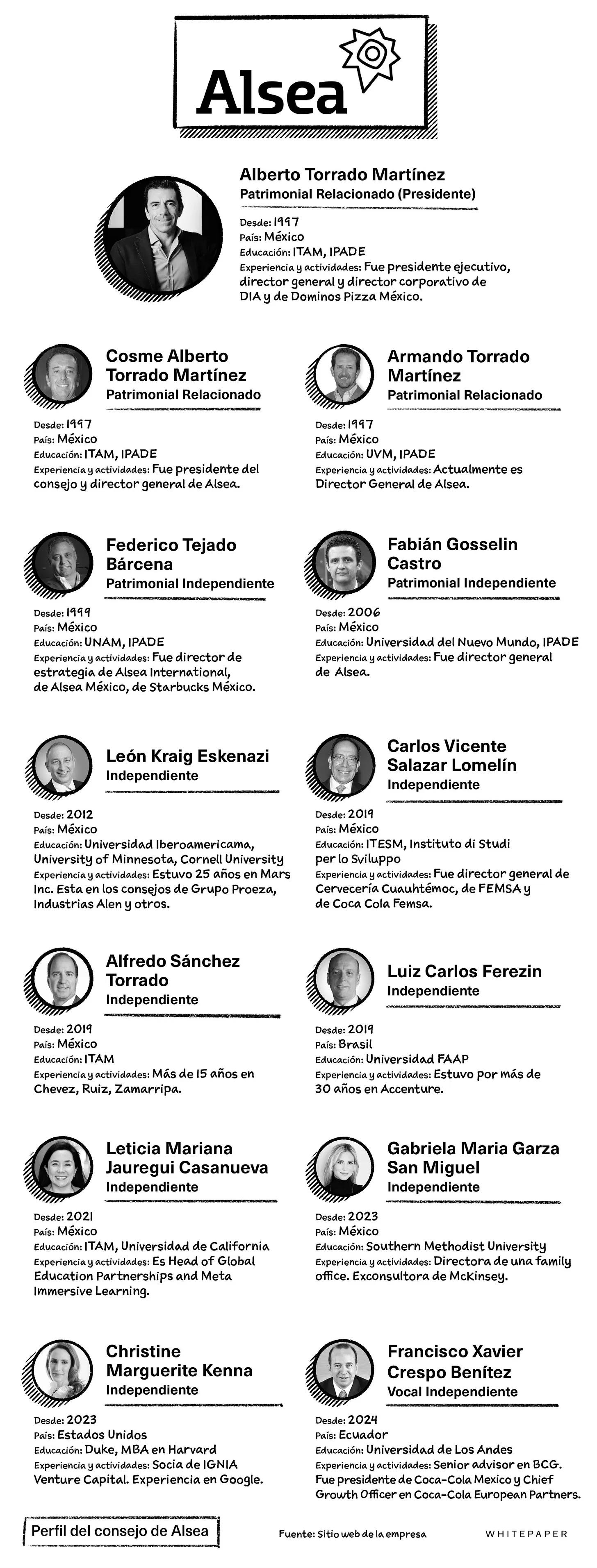 Alsea

Alberto Torrado Martínez
Patrimonial Relacionado (Presidente)
Desde: 1997
País: México
Educación: ITAM, IPADE
Experiencia y actividades: Fue presidente ejecutivo, director general y director corporativo de DIA y de Dominos Pizza México.

Cosme Alberto Torrado Martínez
Patrimonial Relacionado
Desde: 1997
País: México
Educación: ITAM, IPADE
Experiencia y actividades: Fue presidente del consejo y director general de Alsea.

Armando Torrado Martínez
Patrimonial Relacionado
Desde: 1997
País: México
Educación: UVM, IPADE
Experiencia y actividades: Actualmente es Director General de Alsea.

Federico Tejado Bárcena
Patrimonial Independiente
Desde: 1999
País: México
Educación: UNAM, IPADE
Experiencia y actividades: Fue director de estrategia de Alsea International, de Alsea México, de Starbucks México.

Fabián Gosselin Castro
Patrimonial Independiente
Desde: 2006
País: México
Educación: Universidad del Nuevo Mundo, IPADE
Experiencia y actividades: Fue director general de Alsea.

León Kraig Eskenazi
Independiente
Desde: 2012
País: México
Educación: Universidad Iberoamericama, University of Minnesota, Cornell University
Experiencia y actividades: Estuvo 25 años en Mars Inc. Esta en los consejos de Grupo Proeza, Industrias Alen y otros.

Carlos Vicente Salazar Lomelín
Independiente
Desde: 2019
País: México
Educación: ITESM, Instituto di Studi per lo Sviluppo
Experiencia y actividades: Fue director general de Cervecería Cuauhtémoc, de FEMSA y de Coca Cola Femsa.

Alfredo Sánchez Torrado
Independiente
Desde: 2019
País: México
Educación: ITAM
Experiencia y actividades: Más de 15 años en Chevez, Ruiz, Zamarripa.

Luiz Carlos Ferezin
Independiente
Desde: 2019
País: Brasil
Educación: Universidad FAAP
Experiencia y actividades: Estuvo por más de 30 años en Accenture.

Leticia Mariana Jauregui Casanueva
Independiente
Desde: 2021
País: México
Educación: ITAM, Universidad de California
Experiencia y actividades: Es Head of Global Education Partnerships and Meta Immersive Learning.

Gabriela Maria Garza San Miguel
Independiente
Desde: 2023
País: México
Educación: Southern Methodist University
Experiencia y actividades: Directora de una family office. Exconsultora de McKinsey.

Christine Marguerite Kenna
Independiente
Desde: 2023
País: Estados Unidos
Educación: Duke, MBA en Harvard
Experiencia y actividades: Socia de IGNIA Venture Capital. Experiencia en Google.

Francisco Xavier Crespo Benítez
Vocal Independiente
Desde: 2024
País: Ecuador
Educación: Universidad de Los Andes
Experiencia y actividades: Senior advisor en BCG. Fue presidente de Coca-Cola Mexico y Chief Growth Officer en Coca-Cola European Partners.

Perfil del consejo de Alsea
Fuente: Sitio web de la empresa
WHITEPAPER